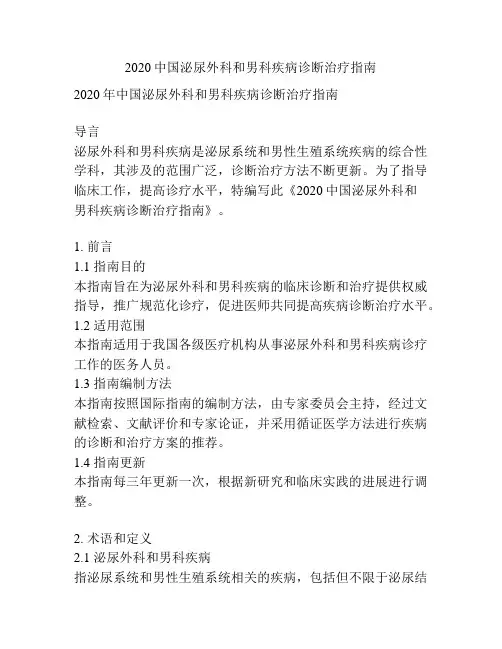 2020 中国泌尿外科和男科疾病诊断治疗指南

2020 年中国泌尿外科和男科疾病诊断治疗指南

导言
泌尿外科和男科疾病是泌尿系统和男性生殖系统疾病的综合性学科，其涉及的范围广泛，诊断治疗方法不断更新。为了指导临床工作，提高诊疗水平，特编写此《2020 中国泌尿外科和男科疾病诊断治疗指南》。

1. 前言
1.1 指南目的
本指南旨在为泌尿外科和男科疾病的临床诊断和治疗提供权威指导，推广规范化诊疗，促进医师共同提高疾病诊断治疗水平。
1.2 适用范围
本指南适用于我国各级医疗机构从事泌尿外科和男科疾病诊疗工作的医务人员。
1.3 指南编制方法
本指南按照国际指南的编制方法，由专家委员会主持，经过文献检索、文献评价和专家论证，并采用循证医学方法进行疾病的诊断和治疗方案的推荐。
1.4 指南更新
本指南每三年更新一次，根据新研究和临床实践的进展进行调整。

2. 术语和定义
2.1 泌尿外科和男科疾病
指泌尿系统和男性生殖系统相关的疾病，包括但不限于泌尿结